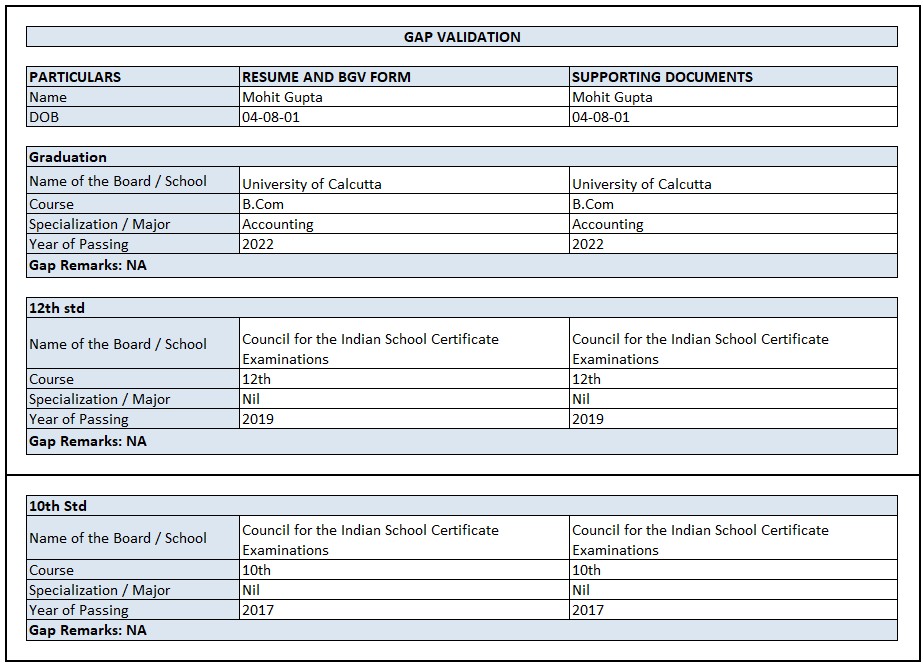 GAP VALIDATION

| PARTICULARS | RESUME AND BGV FORM | SUPPORTING DOCUMENTS |
|---|---|---|
| Name | Mohit Gupta | Mohit Gupta |
| DOB | 04-08-01 | 04-08-01 |

| Graduation | | |
|---|---|---|
| Name of the Board / School | University of Calcutta | University of Calcutta |
| Course | B.Com | B.Com |
| Specialization / Major | Accounting | Accounting |
| Year of Passing | 2022 | 2022 |
| Gap Remarks: NA | | |

| 12th std | | |
|---|---|---|
| Name of the Board / School | Council for the Indian School Certificate Examinations | Council for the Indian School Certificate Examinations |
| Course | 12th | 12th |
| Specialization / Major | Nil | Nil |
| Year of Passing | 2019 | 2019 |
| Gap Remarks: NA | | |

| 10th Std | | |
|---|---|---|
| Name of the Board / School | Council for the Indian School Certificate Examinations | Council for the Indian School Certificate Examinations |
| Course | 10th | 10th |
| Specialization / Major | Nil | Nil |
| Year of Passing | 2017 | 2017 |
| Gap Remarks: NA | | |